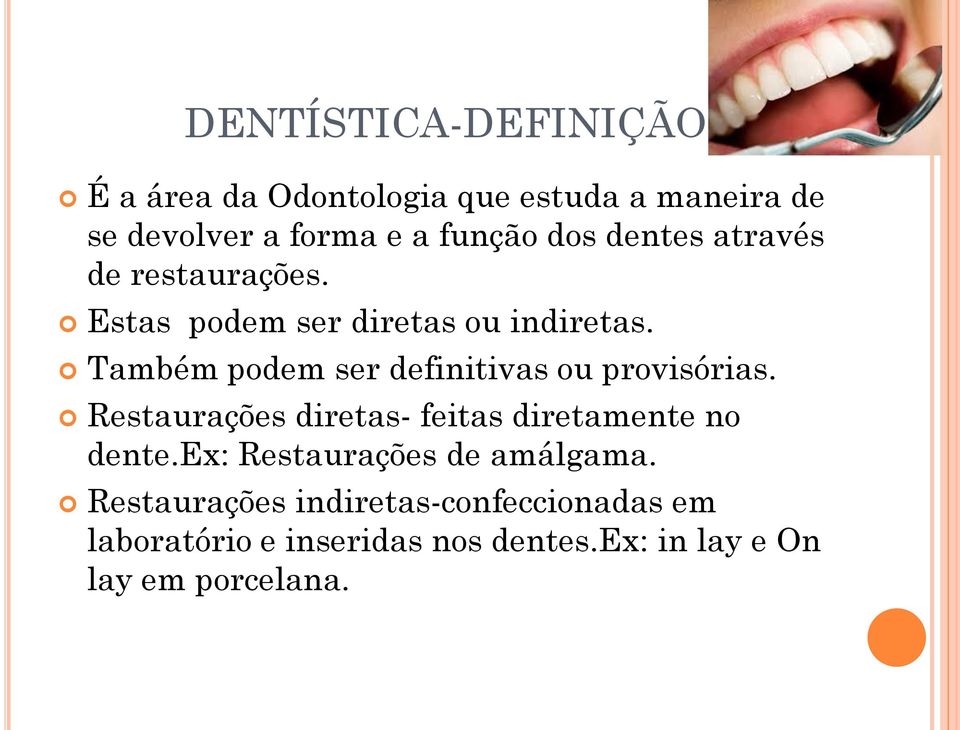 DENTÍSTICA-DEFINIÇÃO

É a área da Odontologia que estuda a maneira de se devolver a forma e a função dos dentes através de restaurações.

Estas  podem ser diretas ou indiretas.

Também podem ser definitivas ou provisórias.

Restaurações diretas- feitas diretamente no dente.Ex: Restaurações de amálgama.

Restaurações indiretas-confeccionadas em laboratório e inseridas nos dentes.Ex: in lay e On lay em porcelana.